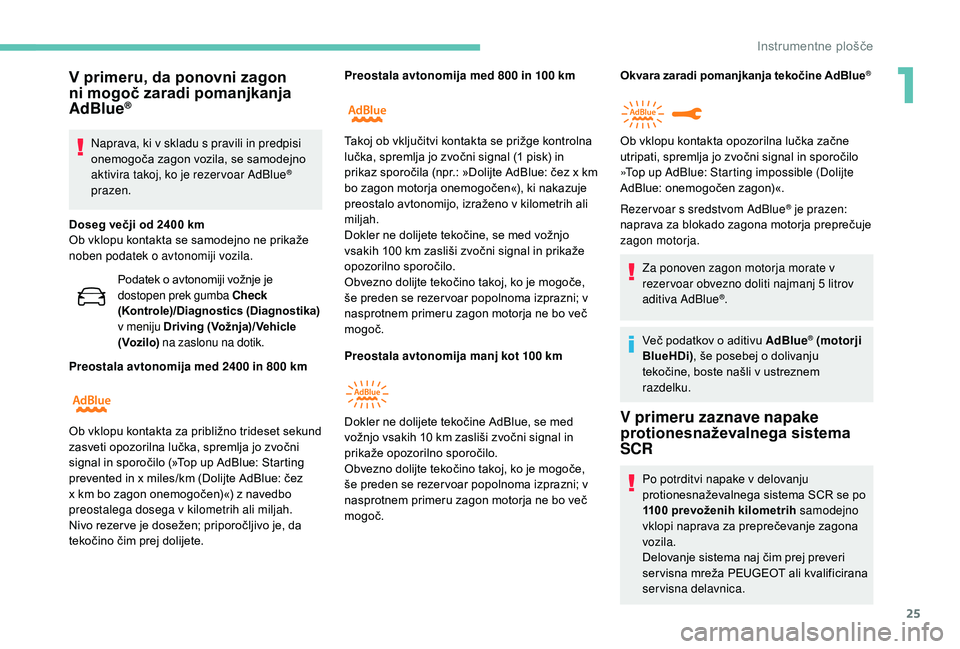 Instrumentne plošče

1

V primeru, da ponovni zagon ni mogoč zaradi pomanjkanja AdBlue®

Naprava, ki v skladu s pravili in predpisi onemogoča zagon vozila, se samodejno aktivira takoj, ko je rezervoar AdBlue® prazen.

Doseg večji od 2400 km
Ob vklopu kontakta se samodejno ne prikaže noben podatek o avtonomiji vozila.

Podatek o avtonomiji vožnje je dostopen prek gumba Check (Kontrole)/Diagnostics (Diagnostika) v meniju Driving (Vožnja)/Vehicle (Vozilo) na zaslonu na dotik.

Preostala avtonomija med 2400 in 800 km

AdBlue

Ob vklopu kontakta za približno trideset sekund zasveti opozorilna lučka, spremlja jo zvočni signal in sporočilo (»Top up AdBlue: Starting prevented in x miles/km (Dolijte AdBlue: čez x km bo zagon onemogočen)«) z navedbo preostalega dosega v kilometrih ali miljah.
Nivo rezerve je dosežen; priporočljivo je, da tekočino čim prej dolijete.

Preostala avtonomija med 800 in 100 km

AdBlue

Takoj ob vključitvi kontakta se prižge kontrolna lučka, spremlja jo zvočni signal (1 pisk) in prikaz sporočila (npr.: »Dolijte AdBlue: čez x km bo zagon motorja onemogočen«), ki nakazuje preostalo avtonomijo, izraženo v kilometrih ali miljah.
Dokler ne dolijete tekočine, se med vožnjo vsakih 100 km zasliši zvočni signal in prikaže opozorilno sporočilo.
Obvezno dolijte tekočino takoj, ko je mogoče, še preden se rezervoar popolnoma izprazni; v nasprotnem primeru zagon motorja ne bo več mogoč.

Preostala avtonomija manj kot 100 km

AdBlue

Dokler ne dolijete tekočine AdBlue, se med vožnjo vsakih 10 km zasliši zvočni signal in prikaže opozorilno sporočilo.
Obvezno dolijte tekočino takoj, ko je mogoče, še preden se rezervoar popolnoma izprazni; v nasprotnem primeru zagon motorja ne bo več mogoč.

Okvara zaradi pomanjkanja tekočine AdBlue®

AdBlue

Ob vklopu kontakta opozorilna lučka začne utripati, spremlja jo zvočni signal in sporočilo »Top up AdBlue: Starting impossible (Dolijte AdBlue: onemogočen zagon)«.

Rezervoar s sredstvom AdBlue® je prazen: naprava za blokado zagona motorja preprečuje zagon motorja.

Za ponoven zagon motorja morate v rezervoar obvezno doliti najmanj 5 litrov aditiva AdBlue®.

Več podatkov o aditivu AdBlue® (motorji BlueHDi), še posebej o dolivanju tekočine, boste našli v ustreznem razdelku.

V primeru zaznave napake protionesnaževalnega sistema SCR

Po potrditvi napake v delovanju protionesnaževalnega sistema SCR se po 1100 prevoženih kilometrih samodejno vklopi naprava za preprečevanje zagona vozila.
Delovanje sistema naj čim prej preveri servisna mreža PEUGEOT ali kvalificirana servisna delavnica.

25

carmanualsonline.info